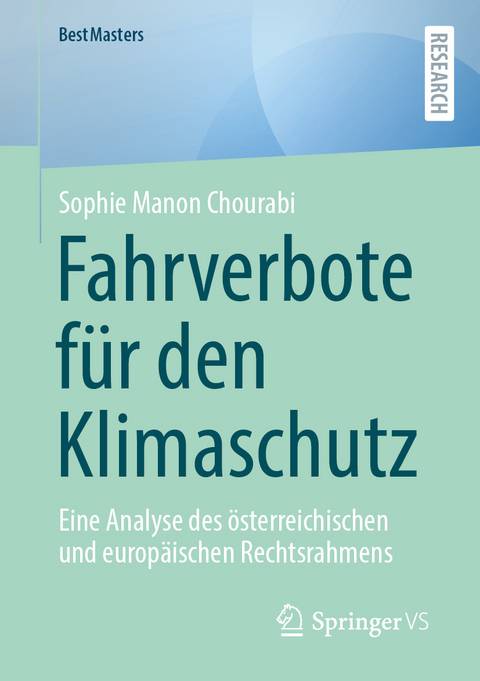 BestMasters

RESEARCH

Sophie Manon Chourabi

Fahrverbote für den Klimaschutz

Eine Analyse des österreichischen und europäischen Rechtsrahmens

Springer VS